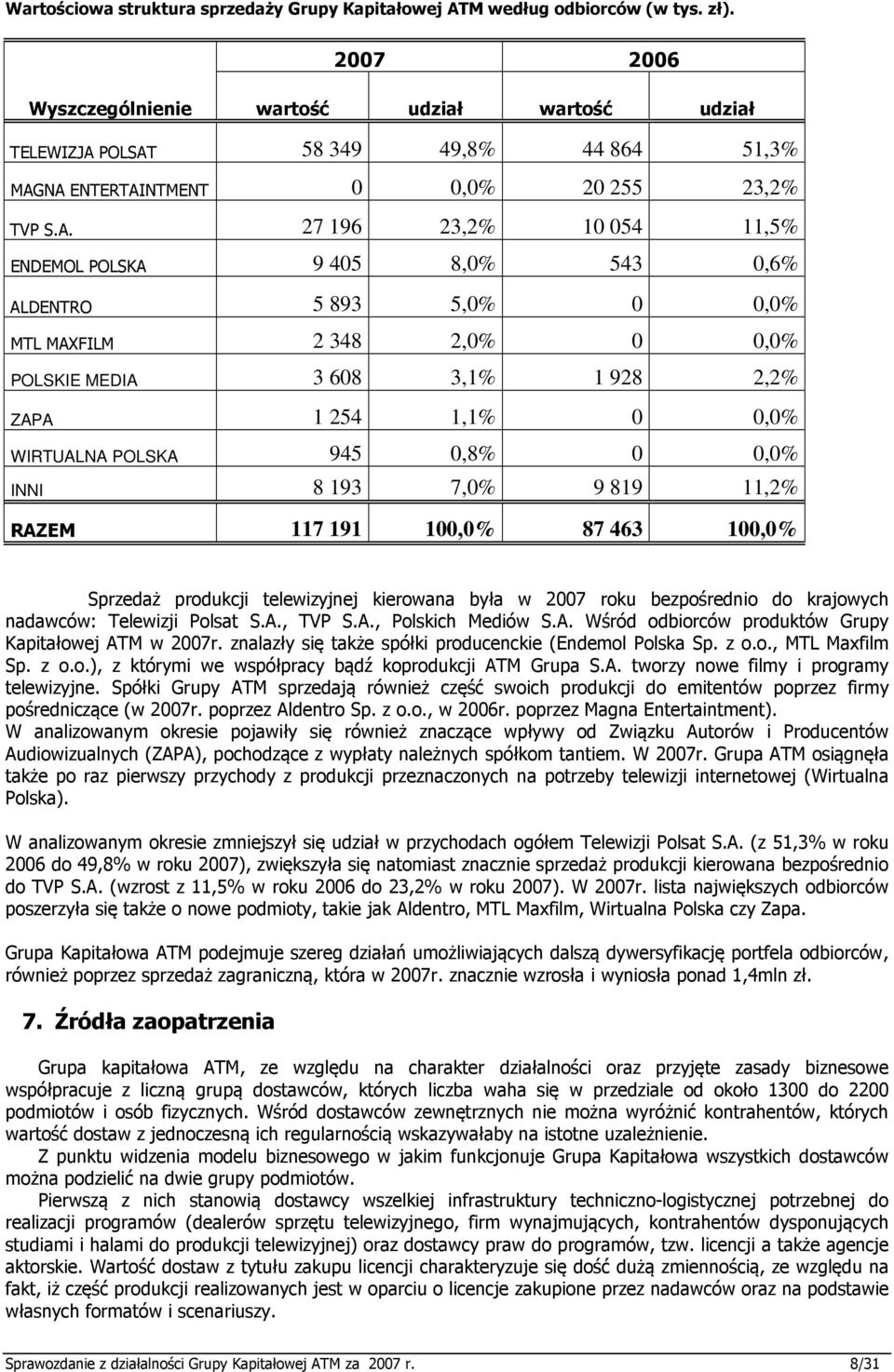 Wartościowa struktura sprzedaży Grupy Kapitałowej ATM według odbiorców (w tys. zł).

| | 2007 | | 2006 | |
|---|---|---|---|---|
| Wyszczególnienie | wartość | udział | wartość | udział |
| TELEWIZJA POLSAT | 58 349 | 49,8% | 44 864 | 51,3% |
| MAGNA ENTERTAINTMENT | 0 | 0,0% | 20 255 | 23,2% |
| TVP S.A. | 27 196 | 23,2% | 10 054 | 11,5% |
| ENDEMOL POLSKA | 9 405 | 8,0% | 543 | 0,6% |
| ALDENTRO | 5 893 | 5,0% | 0 | 0,0% |
| MTL MAXFILM | 2 348 | 2,0% | 0 | 0,0% |
| POLSKIE MEDIA | 3 608 | 3,1% | 1 928 | 2,2% |
| ZAPA | 1 254 | 1,1% | 0 | 0,0% |
| WIRTUALNA POLSKA | 945 | 0,8% | 0 | 0,0% |
| INNI | 8 193 | 7,0% | 9 819 | 11,2% |
| RAZEM | 117 191 | 100,0% | 87 463 | 100,0% |

Sprzedaż produkcji telewizyjnej kierowana była w 2007 roku bezpośrednio do krajowych nadawców: Telewizji Polsat S.A., TVP S.A., Polskich Mediów S.A. Wśród odbiorców produktów Grupy Kapitałowej ATM w 2007r. znalazły się także spółki producenckie (Endemol Polska Sp. z o.o., MTL Maxfilm Sp. z o.o.), z którymi we współpracy bądź koprodukcji ATM Grupa S.A. tworzy nowe filmy i programy telewizyjne. Spółki Grupy ATM sprzedają również część swoich produkcji do emitentów poprzez firmy pośredniczące (w 2007r. poprzez Aldentro Sp. z o.o., w 2006r. poprzez Magna Entertaintment).
W analizowanym okresie pojawiły się również znaczące wpływy od Związku Autorów i Producentów Audiowizualnych (ZAPA), pochodzące z wypłaty należnych spółkom tantiem. W 2007r. Grupa ATM osiągnęła także po raz pierwszy przychody z produkcji przeznaczonych na potrzeby telewizji internetowej (Wirtualna Polska).

W analizowanym okresie zmniejszył się udział w przychodach ogółem Telewizji Polsat S.A. (z 51,3% w roku 2006 do 49,8% w roku 2007), zwiększyła się natomiast znacznie sprzedaż produkcji kierowana bezpośrednio do TVP S.A. (wzrost z 11,5% w roku 2006 do 23,2% w roku 2007). W 2007r. lista największych odbiorców poszerzyła się także o nowe podmioty, takie jak Aldentro, MTL Maxfilm, Wirtualna Polska czy Zapa.

Grupa Kapitałowa ATM podejmuje szereg działań umożliwiających dalszą dywersyfikację portfela odbiorców, również poprzez sprzedaż zagraniczną, która w 2007r. znacznie wzrosła i wyniosła ponad 1,4mln zł.

7. Źródła zaopatrzenia

Grupa kapitałowa ATM, ze względu na charakter działalności oraz przyjęte zasady biznesowe współpracuje z liczną grupą dostawców, których liczba waha się w przedziale od około 1300 do 2200 podmiotów i osób fizycznych. Wśród dostawców zewnętrznych nie można wyróżnić kontrahentów, których wartość dostaw z jednoczesną ich regularnością wskazywałaby na istotne uzależnienie.
Z punktu widzenia modelu biznesowego w jakim funkcjonuje Grupa Kapitałowa wszystkich dostawców można podzielić na dwie grupy podmiotów.
Pierwszą z nich stanowią dostawcy wszelkiej infrastruktury techniczno-logistycznej potrzebnej do realizacji programów (dealerów sprzętu telewizyjnego, firm wynajmujących, kontrahentów dysponujących studiami i halami do produkcji telewizyjnej) oraz dostawcy praw do programów, tzw. licencji a także agencje aktorskie. Wartość dostaw z tytułu zakupu licencji charakteryzuje się dość dużą zmiennością, ze względu na fakt, iż część produkcji realizowanych jest w oparciu o licencje zakupione przez nadawców oraz na podstawie własnych formatów i scenariuszy.

Sprawozdanie z działalności Grupy Kapitałowej ATM za 2007 r. 8/31